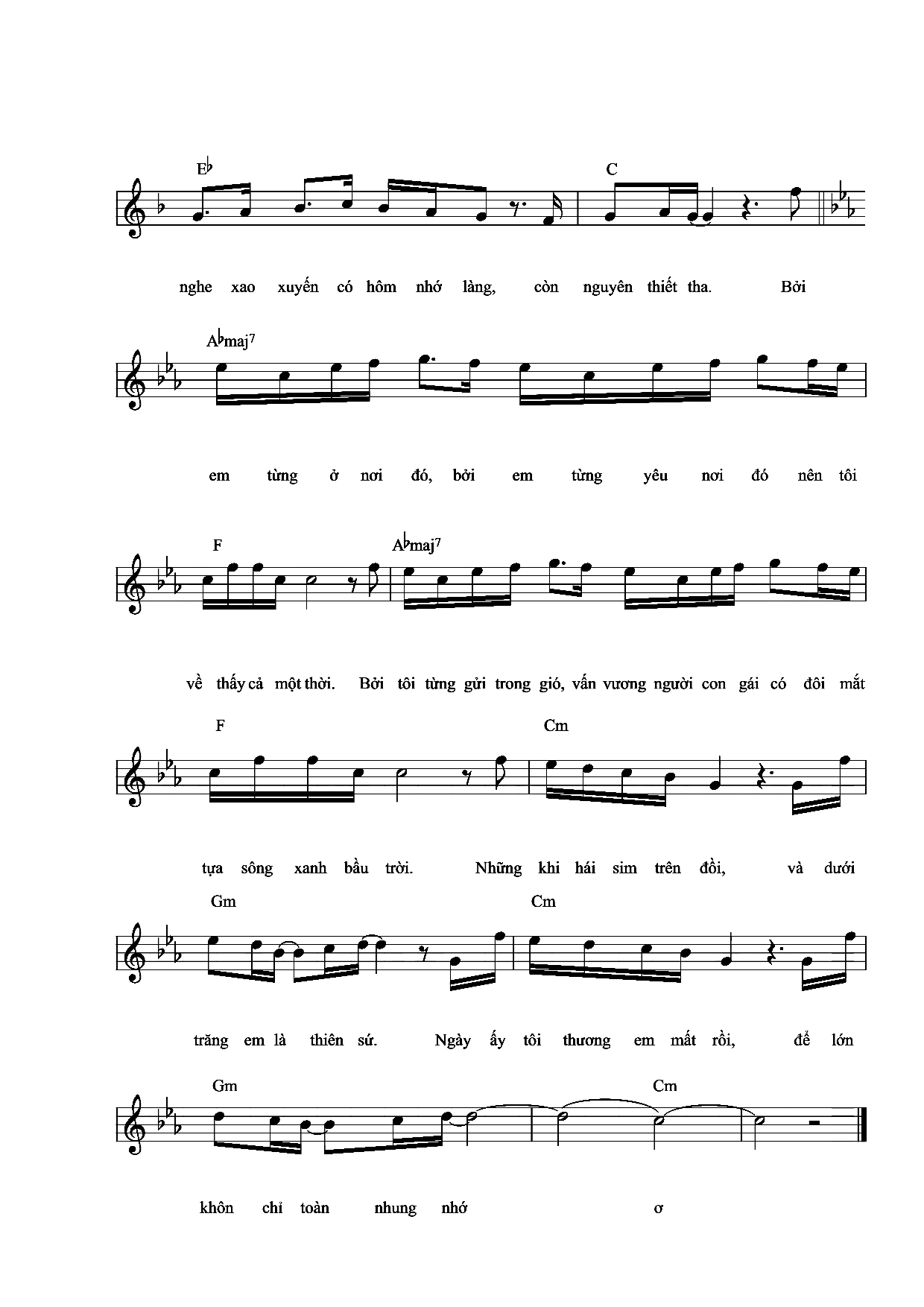 E♭ C

nghe xao xuyến có hôm nhớ làng, còn nguyên thiết tha. Bởi

A♭maj7

em từng ở nơi đó, bởi em từng yêu nơi đó nên tôi

F A♭maj7

về thấy cả một thời. Bởi tôi từng gửi trong gió, vấn vương người con gái có đôi mắt

F Cm

tựa sông xanh bầu trời. Những khi hái sim trên đồi, và dưới

Gm Cm

trăng em là thiên sứ. Ngày ấy tôi thương em mất rồi, để lớn

Gm Cm

khôn chỉ toàn nhung nhớ ơ